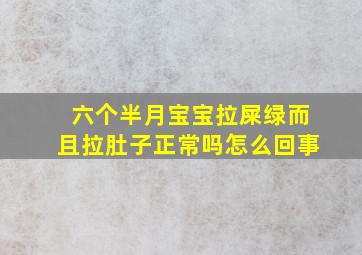 六个半月宝宝拉屎绿而且拉肚子正常吗怎么回事